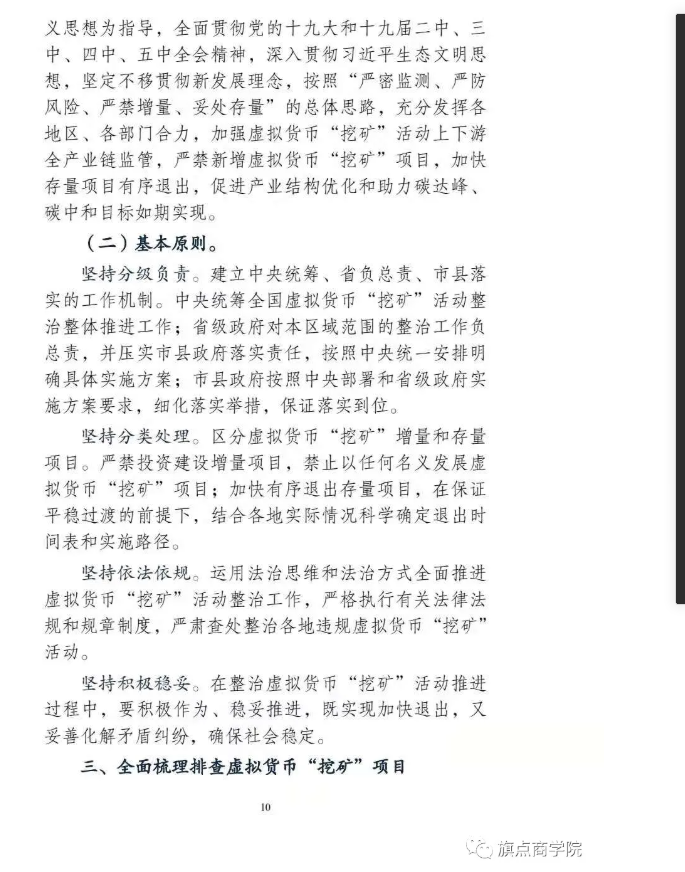 义思想为指导，全面贯彻党的十九大和十九届二中、三中、四中、五中全会精神，深入贯彻习近平生态文明思想，坚定不移贯彻新发展理念，按照“严密监测、严防风险、严禁增量、妥处存量”的总体思路，充分发挥各地区、各部门合力，加强虚拟货币“挖矿”活动上下游全产业链监管，严禁新增虚拟货币“挖矿”项目，加快存量项目有序退出，促进产业结构优化和助力碳达峰、碳中和目标如期实现。

（二）基本原则。

坚持分级负责。建立中央统筹、省负总责、市县落实的工作机制。中央统筹全国虚拟货币“挖矿”活动整治整体推进工作；省级政府对本区域范围的整治工作负总责，并压实市县政府落实责任，按照中央统一安排明确具体实施方案；市县政府按照中央部署和省级政府实施方案要求，细化落实举措，保证落实到位。

坚持分类处理。区分虚拟货币“挖矿”增量和存量项目。严禁投资建设增量项目，禁止以任何名义发展虚拟货币“挖矿”项目；加快有序退出存量项目，在保证平稳过渡的前提下，结合各地实际情况科学确定退出时间表和实施路径。

坚持依法依规。运用法治思维和法治方式全面推进虚拟货币“挖矿”活动整治工作，严格执行有关法律法规和规章制度，严肃查处整治各地违规虚拟货币“挖矿”活动。

坚持积极稳妥。在整治虚拟货币“挖矿”活动推进过程中，要积极作为、稳妥推进，既实现加快退出，又妥善化解矛盾纠纷，确保社会稳定。

三、全面梳理排查虚拟货币“挖矿”项目

10

旗点商学院